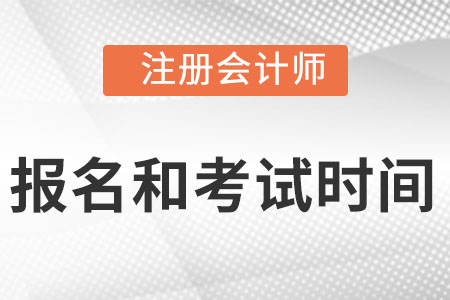 注册会计师

报名和考试时间